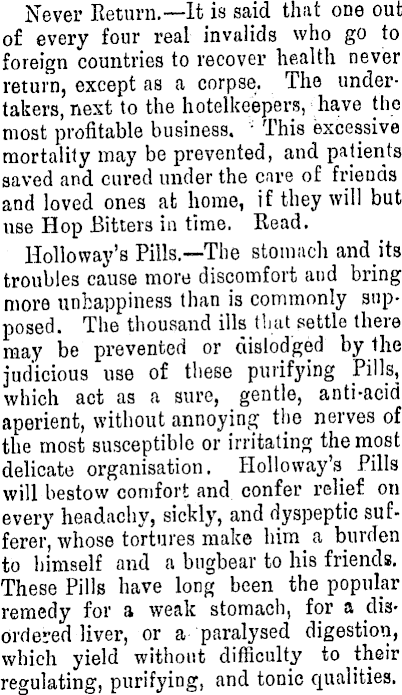 Never Return.—It is said that one out of every four real invalids who go to foreign countries to recover health never return, except as a corpse. The undertakers, next to the hotelkeepers, have the most profitable business. This excessive mortality may be prevented, and patients saved and cured under the care of friends and loved ones at home, if they will but use Hop Bitters in time. Read.

Holloway's Pills.—The stomach and its troubles cause more discomfort and bring more unhappiness than is commonly supposed. The thousand ills that settle there may be prevented or dislodged by the judicious use of these purifying Pills, which act as a sure, gentle, anti-acid aperient, without annoying the nerves of the most susceptible or irritating the most delicate organisation. Holloway's Pills will bestow comfort and confer relief on every headachy, sickly, and dyspeptic sufferer, whose tortures make him a burden to himself and a bugbear to his friends. These Pills have long been the popular remedy for a weak stomach, for a disordered liver, or a paralysed digestion, which yield without difficulty to their regulating, purifying, and tonic qualities.